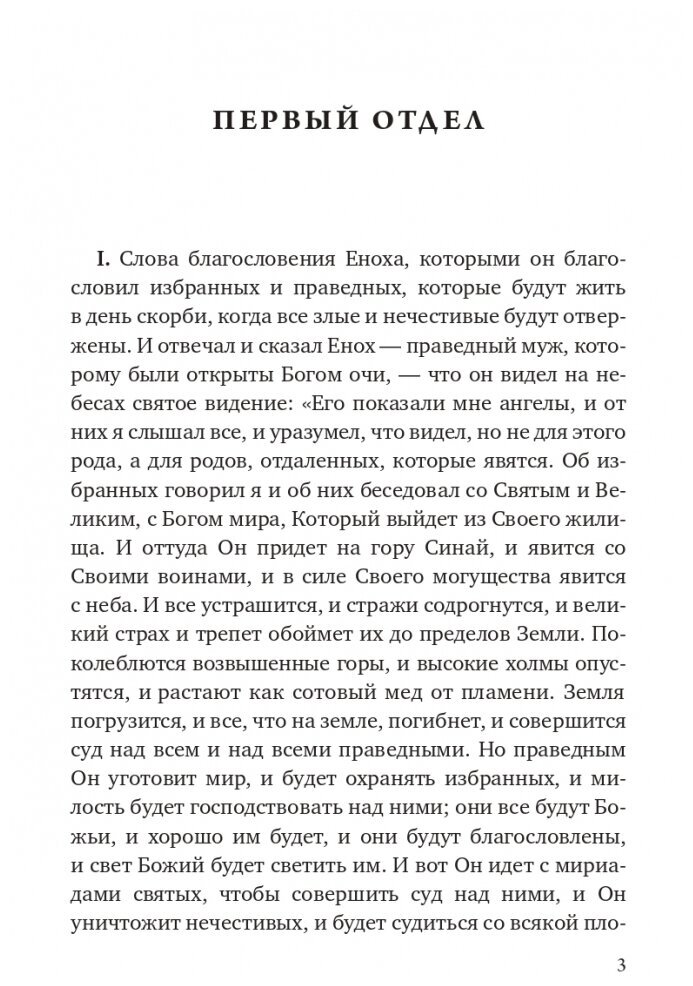 ПЕРВЫЙ ОТДЕЛ

I. Слова благословения Еноха, которыми он благословил избранных и праведных, которые будут жить в день скорби, когда все злые и нечестивые будут отвержены. И отвечал и сказал Енох — праведный муж, которому были открыты Богом очи, — что он видел на небесах святое видение: «Его показали мне ангелы, и от них я слышал все, и уразумел, что видел, но не для этого рода, а для родов, отдаленных, которые явятся. Об избранных говорил я и об них беседовал со Святым и Великим, с Богом мира, Который выйдет из Своего жилища. И оттуда Он придет на гору Синай, и явится со Своими воинами, и в силе Своего могущества явится с неба. И все устрашится, и стражи содрогнутся, и великий страх и трепет обоймет их до пределов Земли. Поколеблются возвышенные горы, и высокие холмы опустятся, и растают как сотовый мед от пламени. Земля погрузится, и все, что на земле, погибнет, и совершится суд над всем и над всеми праведными. Но праведным Он уготовит мир, и будет охранять избранных, и милость будет господствовать над ними; они все будут Божьи, и хорошо им будет, и они будут благословлены, и свет Божий будет светить им. И вот Он идет с мириадами святых, чтобы совершить суд над ними, и Он уничтожит нечестивых, и будет судиться со всякой пло-

3